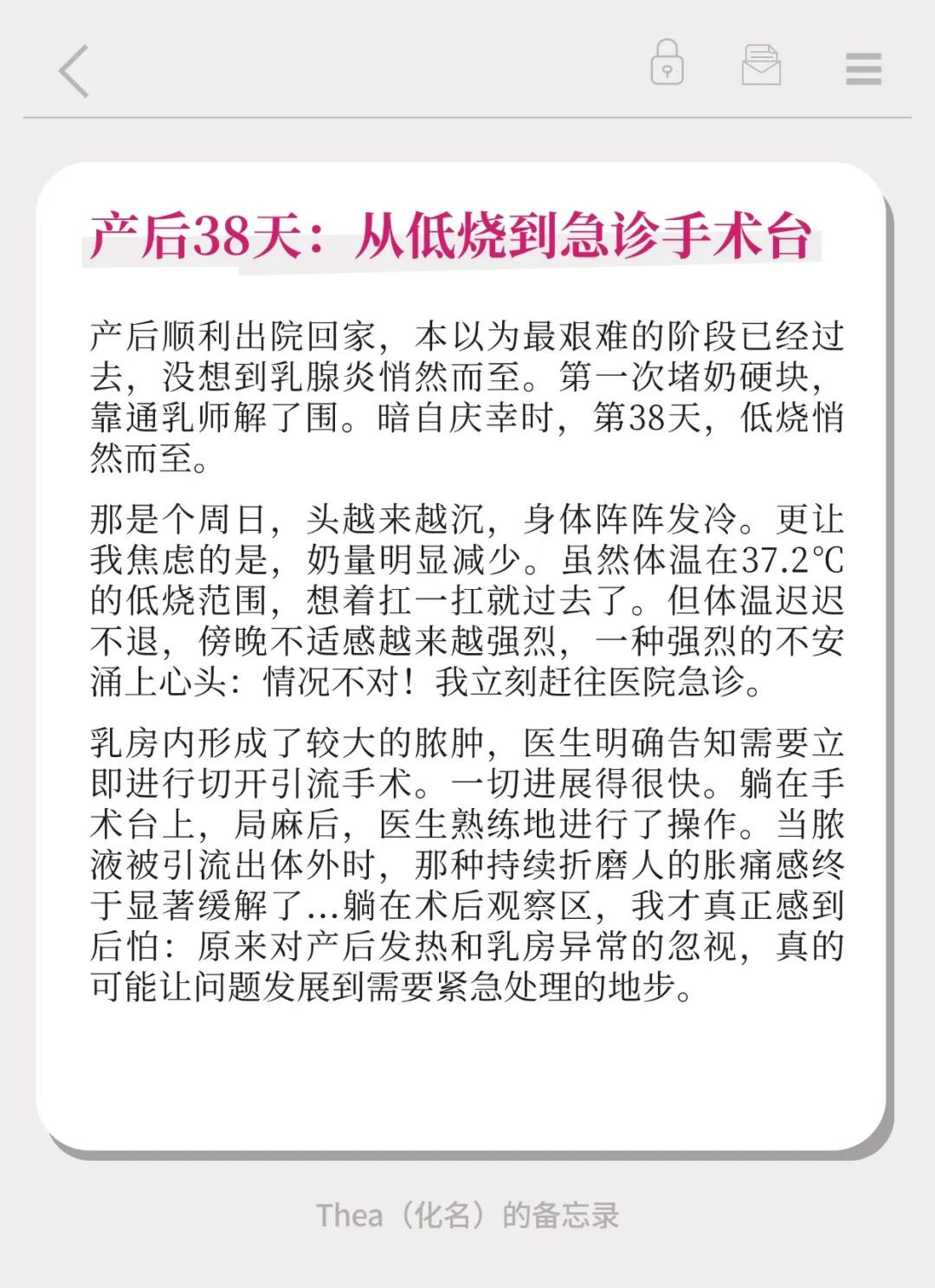 产后38天：从低烧到急诊手术台

产后顺利出院回家，本以为最艰难的阶段已经过去，没想到乳腺炎悄然而至。第一次堵奶硬块，靠通乳师解了围。暗自庆幸时，第38天，低烧悄然而至。

那是个周日，头越来越沉，身体阵阵发冷。更让我焦虑的是，奶量明显减少。虽然体温在37.2℃的低烧范围，想着扛一扛就过去了。但体温迟迟不退，傍晚不适感越来越强烈，一种强烈的不安涌上心头：情况不对！我立刻赶往医院急诊。

乳房内形成了较大的脓肿，医生明确告知需要立即进行切开引流手术。一切进展得很快。躺在手术台上，局麻后，医生熟练地进行了操作。当脓液被引流出体外时，那种持续折磨人的胀痛感终于显著缓解了...躺在术后观察区，我才真正感到后怕：原来对产后发热和乳房异常的忽视，真的可能让问题发展到需要紧急处理的地步。

Thea（化名）的备忘录